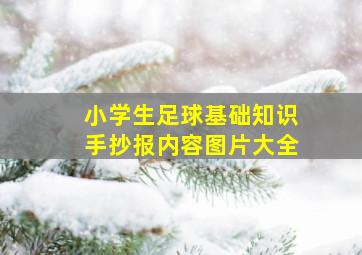 小学生足球基础知识
手抄报内容图片大全